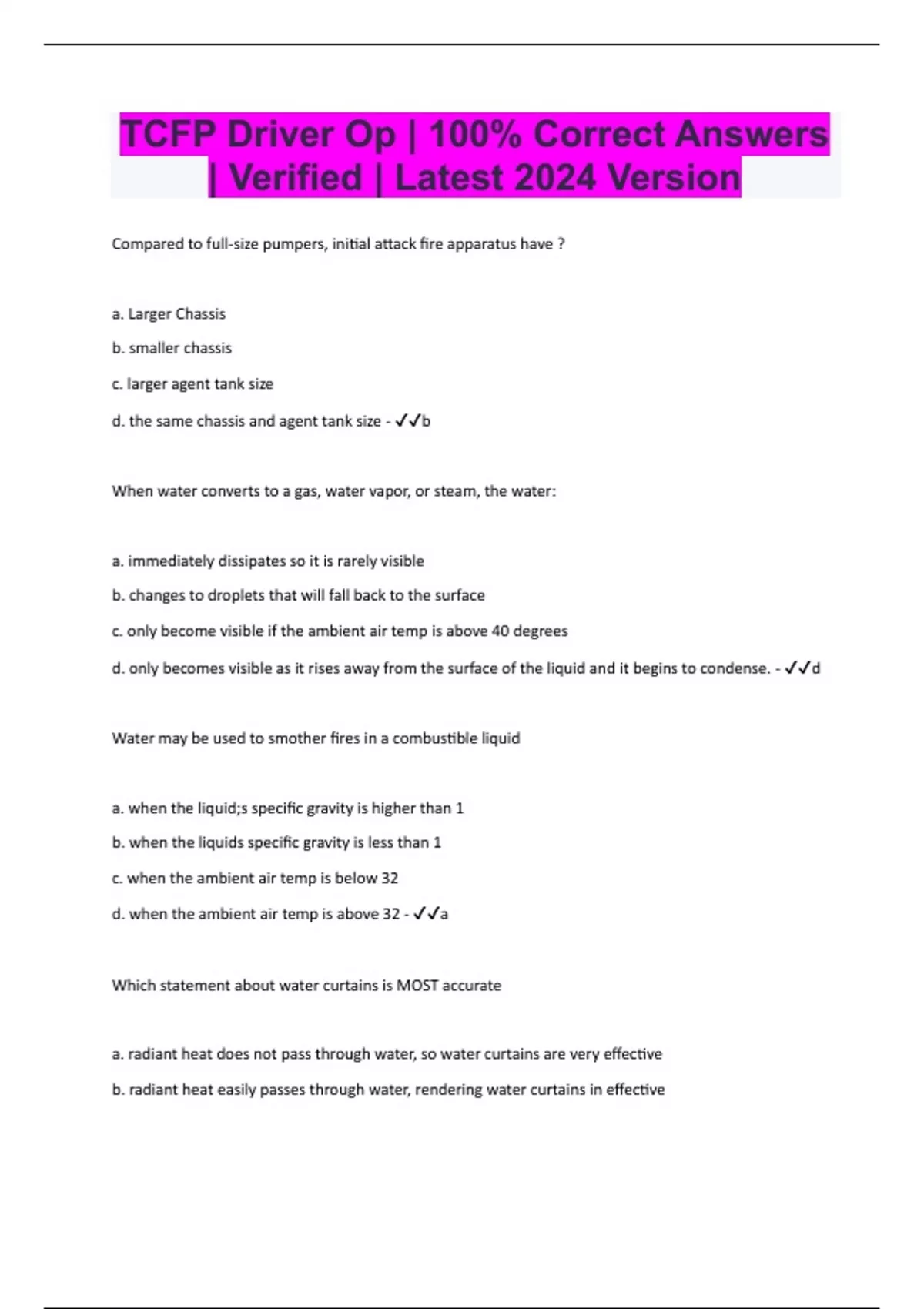 TCFP Driver Op | 100% Correct Answers | Verified | Latest 2024 Version

Compared to full-size pumpers, initial attack fire apparatus have ?

a. Larger Chassis

b. smaller chassis

c. larger agent tank size

d. the same chassis and agent tank size - ✓✓b

When water converts to a gas, water vapor, or steam, the water:

a. immediately dissipates so it is rarely visible

b. changes to droplets that will fall back to the surface

c. only become visible if the ambient air temp is above 40 degrees

d. only becomes visible as it rises away from the surface of the liquid and it begins to condense. - ✓✓d

Water may be used to smother fires in a combustible liquid

a. when the liquid;s specific gravity is higher than 1

b. when the liquids specific gravity is less than 1

c. when the ambient air temp is below 32

d. when the ambient air temp is above 32 - ✓✓a

Which statement about water curtains is MOST accurate

a. radiant heat does not pass through water, so water curtains are very effective

b. radiant heat easily passes through water, rendering water curtains in effective